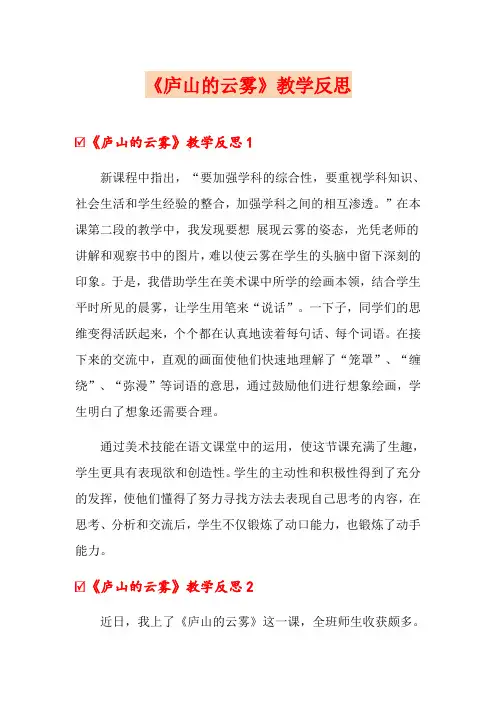 《庐山的云雾》教学反思

☑《庐山的云雾》教学反思1

新课程中指出，“要加强学科的综合性，要重视学科知识、社会生活和学生经验的整合，加强学科之间的相互渗透。”在本课第二段的教学中，我发现要想 展现云雾的姿态，光凭老师的讲解和观察书中的图片，难以使云雾在学生的头脑中留下深刻的印象。于是，我借助学生在美术课中所学的绘画本领，结合学生平时所见的晨雾，让学生用笔来“说话”。一下子，同学们的思维变得活跃起来，个个都在认真地读着每句话、每个词语。在接下来的交流中，直观的画面使他们快速地理解了“笼罩”、“缠绕”、“弥漫”等词语的意思，通过鼓励他们进行想象绘画，学生明白了想象还需要合理。

通过美术技能在语文课堂中的运用，使这节课充满了生趣，学生更具有表现欲和创造性。学生的主动性和积极性得到了充分的发挥，使他们懂得了努力寻找方法去表现自己思考的内容，在思考、分析和交流后，学生不仅锻炼了动口能力，也锻炼了动手能力。

☑《庐山的云雾》教学反思2

近日，我上了《庐山的云雾》这一课，全班师生收获颇多。